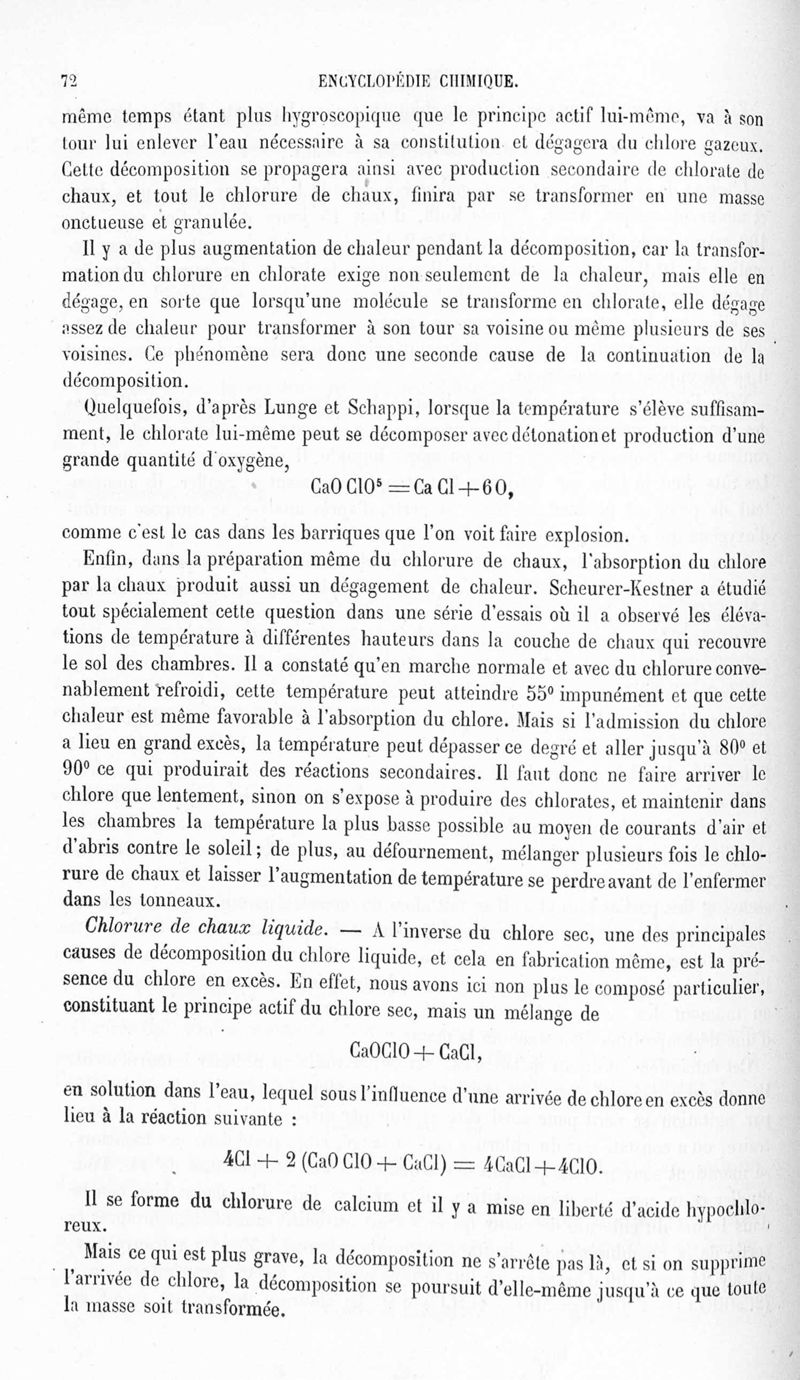 72 ENCYCLOPÉDIE CHIMIQUE.

même temps étant plus hygroscopique que le principe actif lui-même, va à son tour lui enlever l'eau nécessaire à sa constitution et dégagera du chlore gazeux. Cette décomposition se propagera ainsi avec production secondaire de chlorate de chaux, et tout le chlorure de chaux, finira par se transformer en une masse onctueuse et granulée.

Il y a de plus augmentation de chaleur pendant la décomposition, car la transformation du chlorure en chlorate exige non seulement de la chaleur, mais elle en dégage, en sorte que lorsqu'une molécule se transforme en chlorate, elle dégage assez de chaleur pour transformer à son tour sa voisine ou même plusieurs de ses voisines. Ce phénomène sera donc une seconde cause de la continuation de la décomposition.

Quelquefois, d'après Lunge et Schappi, lorsque la température s'élève suffisamment, le chlorate lui-même peut se décomposer avec détonation et production d'une grande quantité d'oxygène,

$CaO\,ClO^5 = Ca\,Cl + 6\,O,$

comme c'est le cas dans les barriques que l'on voit faire explosion.

Enfin, dans la préparation même du chlorure de chaux, l'absorption du chlore par la chaux produit aussi un dégagement de chaleur. Scheurer-Kestner a étudié tout spécialement cette question dans une série d'essais où il a observé les élévations de température à différentes hauteurs dans la couche de chaux qui recouvre le sol des chambres. Il a constaté qu'en marche normale et avec du chlorure convenablement refroidi, cette température peut atteindre 55° impunément et que cette chaleur est même favorable à l'absorption du chlore. Mais si l'admission du chlore a lieu en grand excès, la température peut dépasser ce degré et aller jusqu'à 80° et 90° ce qui produirait des réactions secondaires. Il faut donc ne faire arriver le chlore que lentement, sinon on s'expose à produire des chlorates, et maintenir dans les chambres la température la plus basse possible au moyen de courants d'air et d'abris contre le soleil; de plus, au défournement, mélanger plusieurs fois le chlorure de chaux et laisser l'augmentation de température se perdre avant de l'enfermer dans les tonneaux.

Chlorure de chaux liquide. — A l'inverse du chlore sec, une des principales causes de décomposition du chlore liquide, et cela en fabrication même, est la présence du chlore en excès. En effet, nous avons ici non plus le composé particulier, constituant le principe actif du chlore sec, mais un mélange de

$CaOClO + CaCl,$

en solution dans l'eau, lequel sous l'influence d'une arrivée de chlore en excès donne lieu à la réaction suivante :

$4Cl + 2\,(CaO\,ClO + CaCl) = 4CaCl + 4ClO.$

Il se forme du chlorure de calcium et il y a mise en liberté d'acide hypochloreux.

Mais ce qui est plus grave, la décomposition ne s'arrête pas là, et si on supprime l'arrivée de chlore, la décomposition se poursuit d'elle-même jusqu'à ce que toute la masse soit transformée.